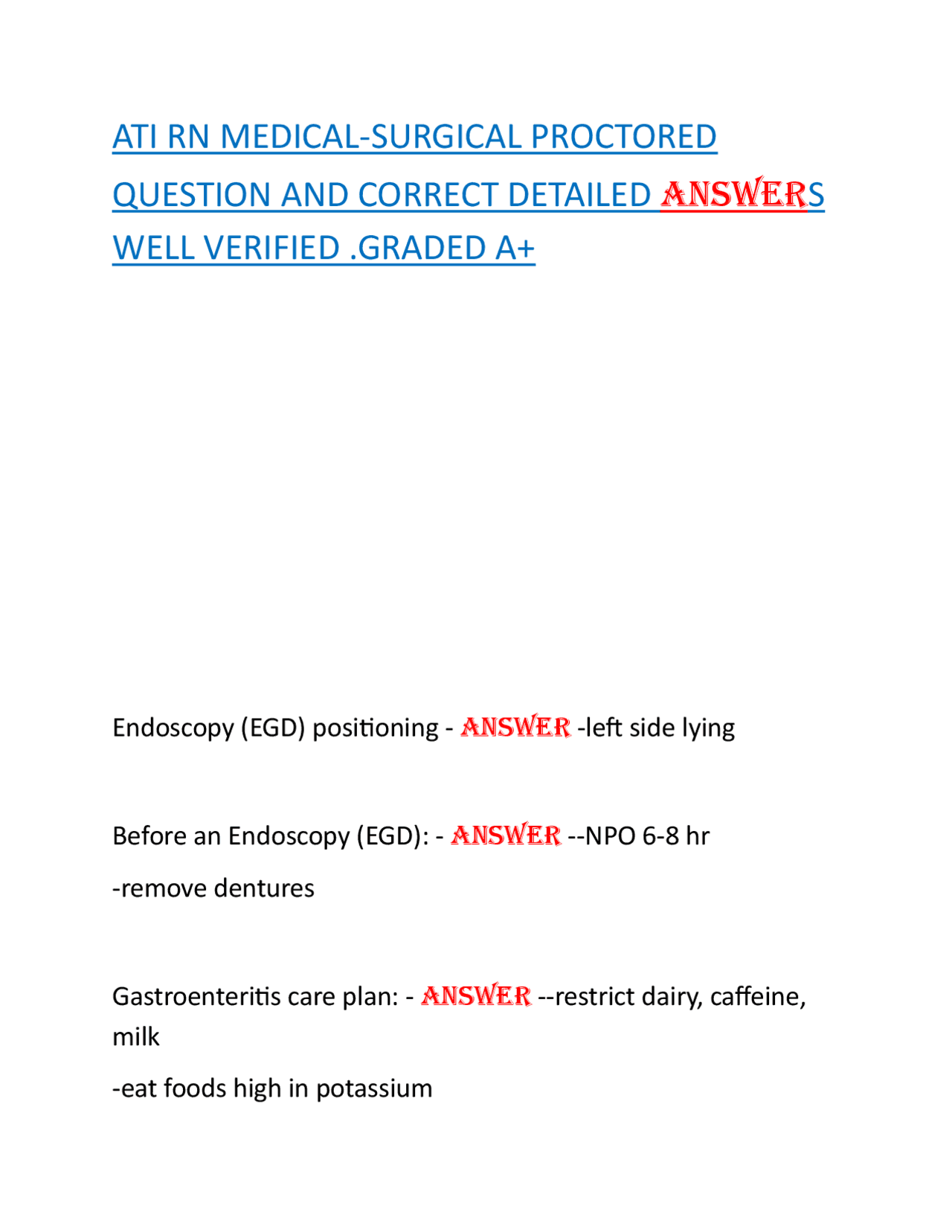 ATI RN MEDICAL-SURGICAL PROCTORED QUESTION AND CORRECT DETAILED ANSWERS WELL VERIFIED .GRADED A+

Endoscopy (EGD) positioning - ANSWER -left side lying

Before an Endoscopy (EGD): - ANSWER --NPO 6-8 hr
-remove dentures

Gastroenteritis care plan: - ANSWER --restrict dairy, caffeine, milk
-eat foods high in potassium